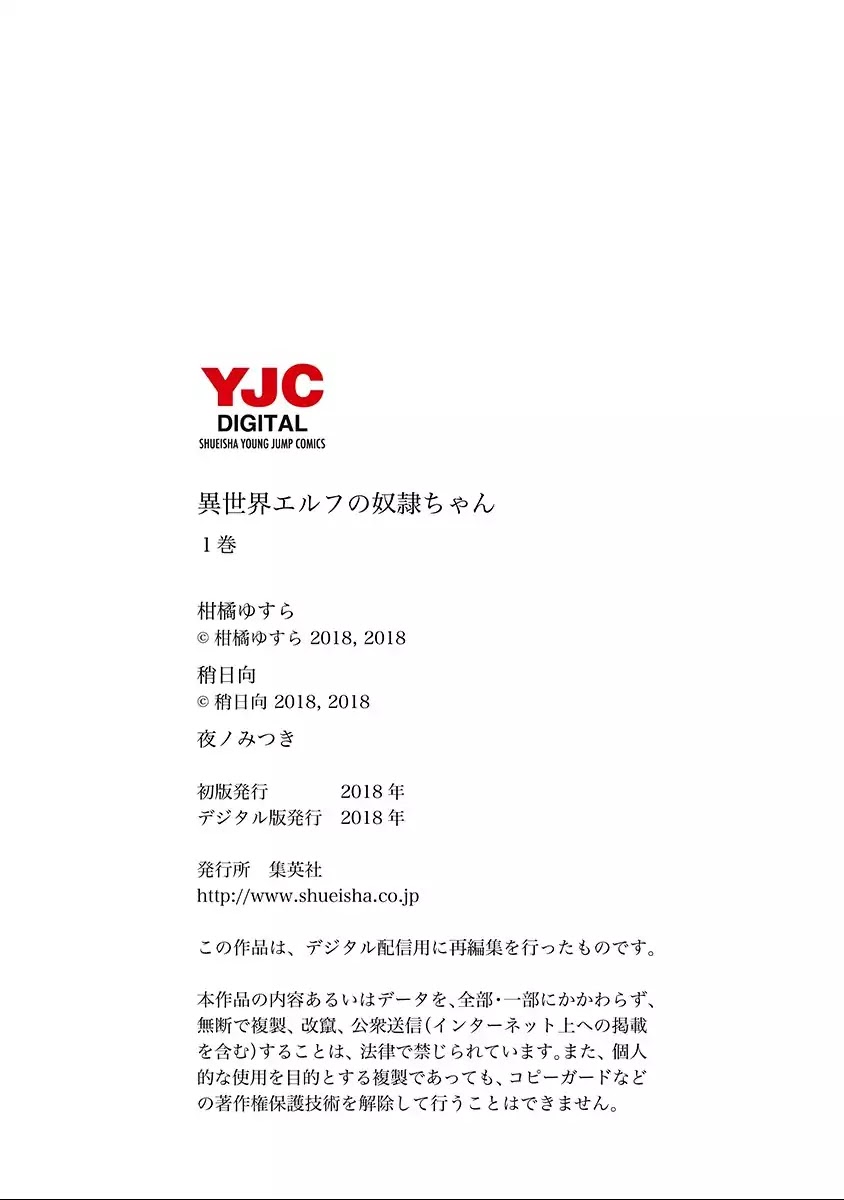 YJC
DIGITAL
SHUEISHA YOUNG JUMP COMICS

異世界エルフの奴隷ちゃん

1巻

柑橘ゆすら
© 柑橘ゆすら 2018, 2018

稍日向
© 稍日向 2018, 2018

夜ノみつき

初版発行 2018年
デジタル版発行 2018年

発行所 集英社
http://www.shueisha.co.jp

この作品は、デジタル配信用に再編集を行ったものです。

本作品の内容あるいはデータを、全部・一部にかかわらず、無断で複製、改竄、公衆送信(インターネット上への掲載を含む)することは、法律で禁じられています。また、個人的な使用を目的とする複製であっても、コピーガードなどの著作権保護技術を解除して行うことはできません。